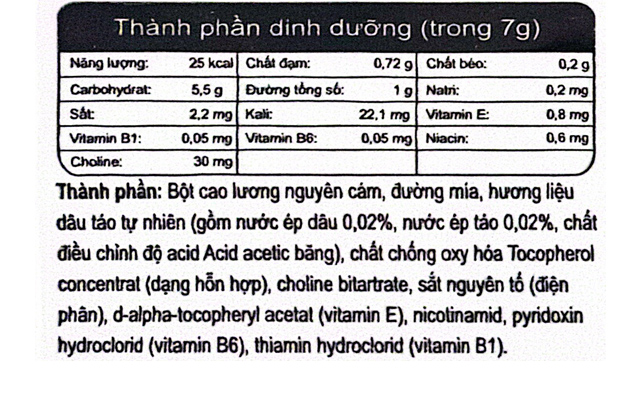 Thành phần dinh dưỡng (trong 7g)

| Năng lượng: | 25 kcal | Chất đạm: | 0,72 g | Chất béo: | 0,2 g |
|---|---|---|---|---|---|
| Carbohydrat: | 5,5 g | Đường tổng số: | 1 g | Natri: | 0,2 mg |
| Sắt: | 2,2 mg | Kali: | 22,1 mg | Vitamin E: | 0,8 mg |
| Vitamin B1: | 0,05 mg | Vitamin B6: | 0,05 mg | Niacin: | 0,6 mg |
| Choline: | 30 mg | | | | |

Thành phần: Bột cao lương nguyên cám, đường mía, hương liệu dâu táo tự nhiên (gồm nước ép dâu 0,02%, nước ép táo 0,02%, chất điều chỉnh độ acid Acid acetic băng), chất chống oxy hóa Tocopherol concentrat (dạng hỗn hợp), choline bitartrate, sắt nguyên tố (điện phân), d-alpha-tocopheryl acetat (vitamin E), nicotinamid, pyridoxin hydroclorid (vitamin B6), thiamin hydroclorid (vitamin B1).